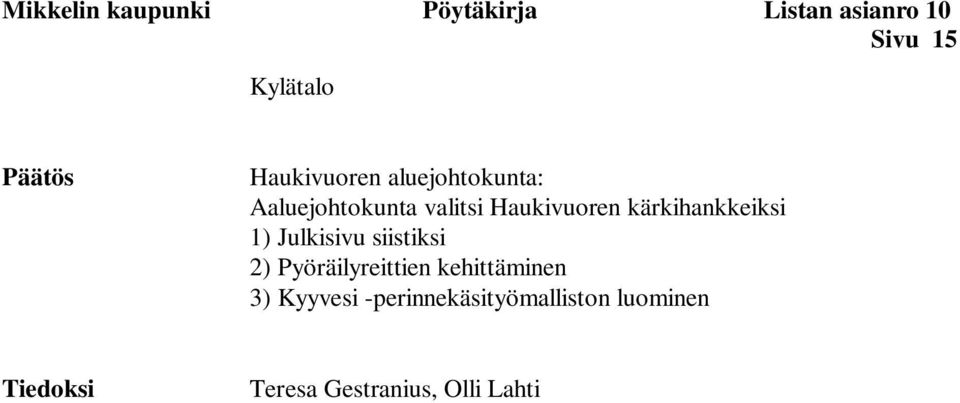 Mikkelin kaupunki Pöytäkirja Listan asianro 10
Sivu 15

Kylätalo

Päätös

Haukivuoren aluejohtokunta:
Aaluejohtokunta valitsi Haukivuoren kärkihankkeiksi
1) Julkisivu siistiksi
2) Pyöräilyreittien kehittäminen
3) Kyyvesi -perinnekäsityömalliston luominen

Tiedoksi

Teresa Gestranius, Olli Lahti